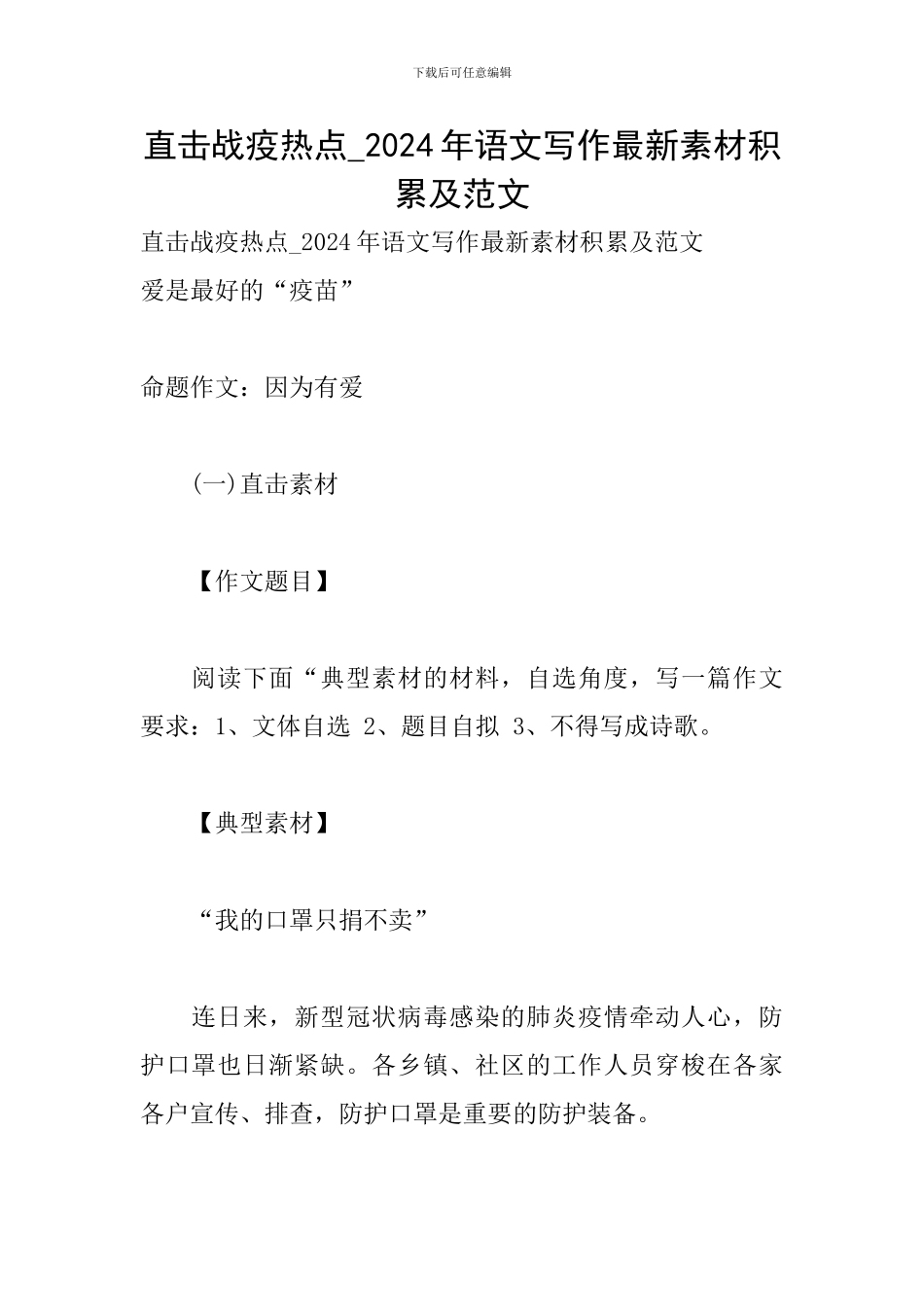 下载后可任意编辑

直击战疫热点_2024年语文写作最新素材积累及范文

直击战疫热点_2024年语文写作最新素材积累及范文

爱是最好的“疫苗”

命题作文：因为有爱

(一)直击素材

【作文题目】

阅读下面“典型素材的材料，自选角度，写一篇作文要求：1、文体自选 2、题目自拟 3、不得写成诗歌。

【典型素材】

“我的口罩只捐不卖”

连日来，新型冠状病毒感染的肺炎疫情牵动人心，防护口罩也日渐紧缺。各乡镇、社区的工作人员穿梭在各家各户宣传、排查，防护口罩是重要的防护装备。